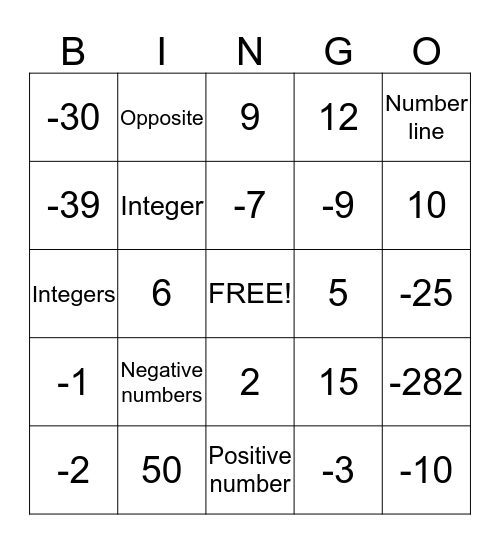 | B | I | N | G | O |
|---|---|---|---|---|
| -30 | Opposite | 9 | 12 | Number line |
| -39 | Integer | -7 | -9 | 10 |
| Integers | 6 | FREE! | 5 | -25 |
| -1 | Negative numbers | 2 | 15 | -282 |
| -2 | 50 | Positive number | -3 | -10 |